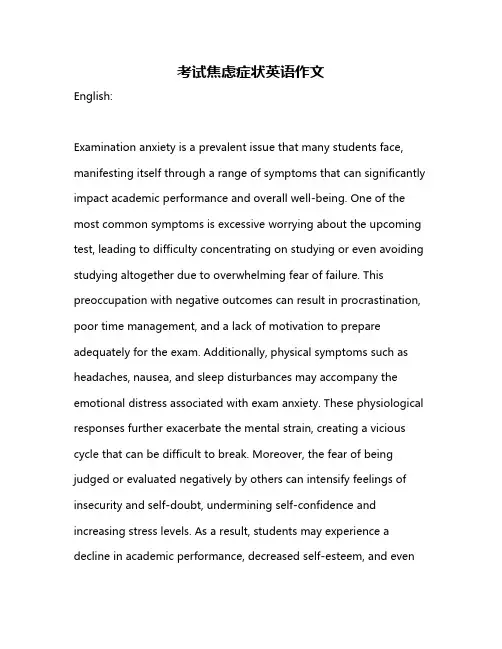 考试焦虑症状英语作文

English:

Examination anxiety is a prevalent issue that many students face, manifesting itself through a range of symptoms that can significantly impact academic performance and overall well-being. One of the most common symptoms is excessive worrying about the upcoming test, leading to difficulty concentrating on studying or even avoiding studying altogether due to overwhelming fear of failure. This preoccupation with negative outcomes can result in procrastination, poor time management, and a lack of motivation to prepare adequately for the exam. Additionally, physical symptoms such as headaches, nausea, and sleep disturbances may accompany the emotional distress associated with exam anxiety. These physiological responses further exacerbate the mental strain, creating a vicious cycle that can be difficult to break. Moreover, the fear of being judged or evaluated negatively by others can intensify feelings of insecurity and self-doubt, undermining self-confidence and increasing stress levels. As a result, students may experience a decline in academic performance, decreased self-esteem, and even